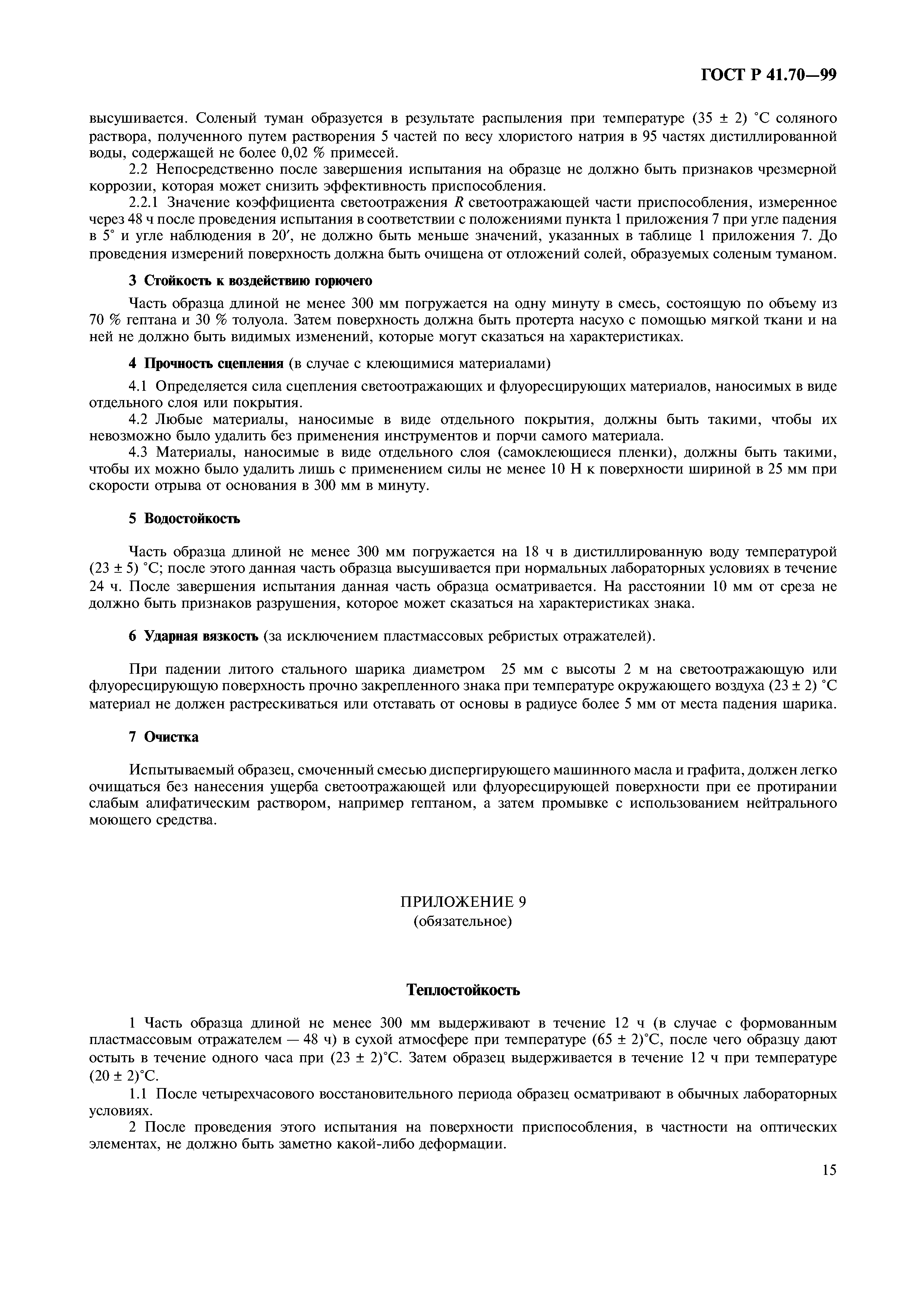 ГОСТ Р 41.70—99

высушивается. Соленый туман образуется в результате распыления при температуре (35 ± 2) °С соляного раствора, полученного путем растворения 5 частей по весу хлористого натрия в 95 частях дистиллированной воды, содержащей не более 0,02 % примесей.

2.2 Непосредственно после завершения испытания на образце не должно быть признаков чрезмерной коррозии, которая может снизить эффективность приспособления.

2.2.1 Значение коэффициента светоотражения $R$ светоотражающей части приспособления, измеренное через 48 ч после проведения испытания в соответствии с положениями пункта 1 приложения 7 при угле падения в 5° и угле наблюдения в 20′, не должно быть меньше значений, указанных в таблице 1 приложения 7. До проведения измерений поверхность должна быть очищена от отложений солей, образуемых соленым туманом.

3 Стойкость к воздействию горючего

Часть образца длиной не менее 300 мм погружается на одну минуту в смесь, состоящую по объему из 70 % гептана и 30 % толуола. Затем поверхность должна быть протерта насухо с помощью мягкой ткани и на ней не должно быть видимых изменений, которые могут сказаться на характеристиках.

4 Прочность сцепления (в случае с клеющимися материалами)

4.1 Определяется сила сцепления светоотражающих и флуоресцирующих материалов, наносимых в виде отдельного слоя или покрытия.

4.2 Любые материалы, наносимые в виде отдельного покрытия, должны быть такими, чтобы их невозможно было удалить без применения инструментов и порчи самого материала.

4.3 Материалы, наносимые в виде отдельного слоя (самоклеющиеся пленки), должны быть такими, чтобы их можно было удалить лишь с применением силы не менее 10 Н к поверхности шириной в 25 мм при скорости отрыва от основания в 300 мм в минуту.

5 Водостойкость

Часть образца длиной не менее 300 мм погружается на 18 ч в дистиллированную воду температурой (23 ± 5) °С; после этого данная часть образца высушивается при нормальных лабораторных условиях в течение 24 ч. После завершения испытания данная часть образца осматривается. На расстоянии 10 мм от среза не должно быть признаков разрушения, которое может сказаться на характеристиках знака.

6 Ударная вязкость (за исключением пластмассовых ребристых отражателей).

При падении литого стального шарика диаметром 25 мм с высоты 2 м на светоотражающую или флуоресцирующую поверхность прочно закрепленного знака при температуре окружающего воздуха (23 ± 2) °С материал не должен растрескиваться или отставать от основы в радиусе более 5 мм от места падения шарика.

7 Очистка

Испытываемый образец, смоченный смесью диспергирующего машинного масла и графита, должен легко очищаться без нанесения ущерба светоотражающей или флуоресцирующей поверхности при ее протирании слабым алифатическим раствором, например гептаном, а затем промывке с использованием нейтрального моющего средства.

ПРИЛОЖЕНИЕ 9
(обязательное)

Теплостойкость

1 Часть образца длиной не менее 300 мм выдерживают в течение 12 ч (в случае с формованным пластмассовым отражателем — 48 ч) в сухой атмосфере при температуре (65 ± 2)°С, после чего образцу дают остыть в течение одного часа при (23 ± 2)°С. Затем образец выдерживается в течение 12 ч при температуре (20 ± 2)°С.

1.1 После четырехчасового восстановительного периода образец осматривают в обычных лабораторных условиях.

2 После проведения этого испытания на поверхности приспособления, в частности на оптических элементах, не должно быть заметно какой-либо деформации.

15